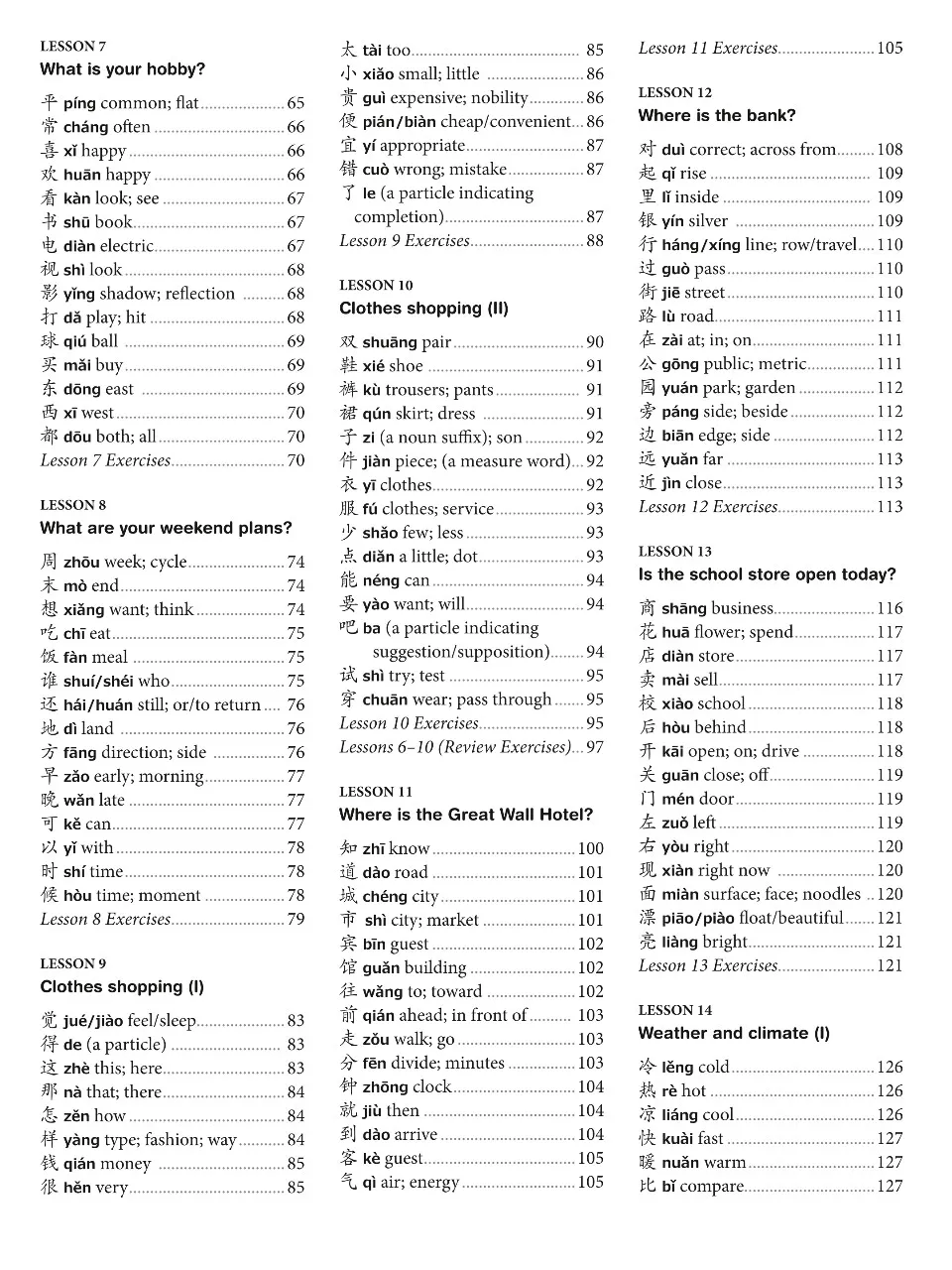 LESSON 7
What is your hobby?

平 píng common; flat 65
常 cháng often 66
喜 xǐ happy 66
欢 huān happy 66
看 kàn look; see 67
书 shū book 67
电 diàn electric 67
视 shì look 68
影 yǐng shadow; reflection 68
打 dǎ play; hit 68
球 qiú ball 69
买 mǎi buy 69
东 dōng east 69
西 xī west 70
都 dōu both; all 70
Lesson 7 Exercises 70

LESSON 8
What are your weekend plans?

周 zhōu week; cycle 74
末 mò end 74
想 xiǎng want; think 74
吃 chī eat 75
饭 fàn meal 75
谁 shuí/shéi who 75
还 hái/huán still; or/to return 76
地 dì land 76
方 fāng direction; side 76
早 zǎo early; morning 77
晚 wǎn late 77
可 kě can 77
以 yǐ with 78
时 shí time 78
候 hòu time; moment 78
Lesson 8 Exercises 79

LESSON 9
Clothes shopping (I)

觉 jué/jiào feel/sleep 83
得 de (a particle) 83
这 zhè this; here 83
那 nà that; there 84
怎 zěn how 84
样 yàng type; fashion; way 84
钱 qián money 85
很 hěn very 85

太 tài too 85
小 xiǎo small; little 86
贵 guì expensive; nobility 86
便 pián/biàn cheap/convenient 86
宜 yí appropriate 87
错 cuò wrong; mistake 87
了 le (a particle indicating completion) 87
Lesson 9 Exercises 88

LESSON 10
Clothes shopping (II)

双 shuāng pair 90
鞋 xié shoe 91
裤 kù trousers; pants 91
裙 qún skirt; dress 91
子 zi (a noun suffix); son 92
件 jiàn piece; (a measure word) 92
衣 yī clothes 92
服 fú clothes; service 93
少 shǎo few; less 93
点 diǎn a little; dot 93
能 néng can 94
要 yào want; will 94
吧 ba (a particle indicating suggestion/supposition) 94
试 shì try; test 95
穿 chuān wear; pass through 95
Lesson 10 Exercises 95
Lessons 6–10 (Review Exercises) 97

LESSON 11
Where is the Great Wall Hotel?

知 zhī know 100
道 dào road 101
城 chéng city 101
市 shì city; market 101
宾 bīn guest 102
馆 guǎn building 102
往 wǎng to; toward 102
前 qián ahead; in front of 103
走 zǒu walk; go 103
分 fēn divide; minutes 103
钟 zhōng clock 104
就 jiù then 104
到 dào arrive 104
客 kè guest 105
气 qì air; energy 105

Lesson 11 Exercises 105

LESSON 12
Where is the bank?

对 duì correct; across from 108
起 qǐ rise 109
里 lǐ inside 109
银 yín silver 109
行 háng/xíng line; row/travel 110
过 guò pass 110
街 jiē street 110
路 lù road 111
在 zài at; in; on 111
公 gōng public; metric 111
园 yuán park; garden 112
旁 páng side; beside 112
边 biān edge; side 112
远 yuǎn far 113
近 jìn close 113
Lesson 12 Exercises 113

LESSON 13
Is the school store open today?

商 shāng business 116
花 huā flower; spend 117
店 diàn store 117
卖 mài sell 117
校 xiào school 118
后 hòu behind 118
开 kāi open; on; drive 118
关 guān close; off 119
门 mén door 119
左 zuǒ left 119
右 yòu right 120
现 xiàn right now 120
面 miàn surface; face; noodles 120
漂 piāo/piào float/beautiful 121
亮 liàng bright 121
Lesson 13 Exercises 121

LESSON 14
Weather and climate (I)

冷 lěng cold 126
热 rè hot 126
凉 liáng cool 126
快 kuài fast 127
暖 nuǎn warm 127
比 bǐ compare 127